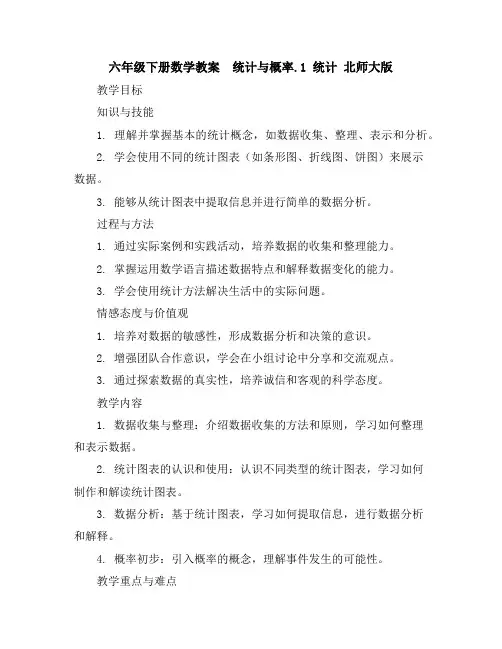 六年级下册数学教案　统计与概率.1 统计 北师大版

教学目标

知识与技能

1. 理解并掌握基本的统计概念，如数据收集、整理、表示和分析。

2. 学会使用不同的统计图表（如条形图、折线图、饼图）来展示数据。

3. 能够从统计图表中提取信息并进行简单的数据分析。

过程与方法

1. 通过实际案例和实践活动，培养数据的收集和整理能力。

2. 掌握运用数学语言描述数据特点和解释数据变化的能力。

3. 学会使用统计方法解决生活中的实际问题。

情感态度与价值观

1. 培养对数据的敏感性，形成数据分析和决策的意识。

2. 增强团队合作意识，学会在小组讨论中分享和交流观点。

3. 通过探索数据的真实性，培养诚信和客观的科学态度。

教学内容

1. 数据收集与整理：介绍数据收集的方法和原则，学习如何整理和表示数据。

2. 统计图表的认识和使用：认识不同类型的统计图表，学习如何制作和解读统计图表。

3. 数据分析：基于统计图表，学习如何提取信息，进行数据分析和解释。

4. 概率初步：引入概率的概念，理解事件发生的可能性。

教学重点与难点